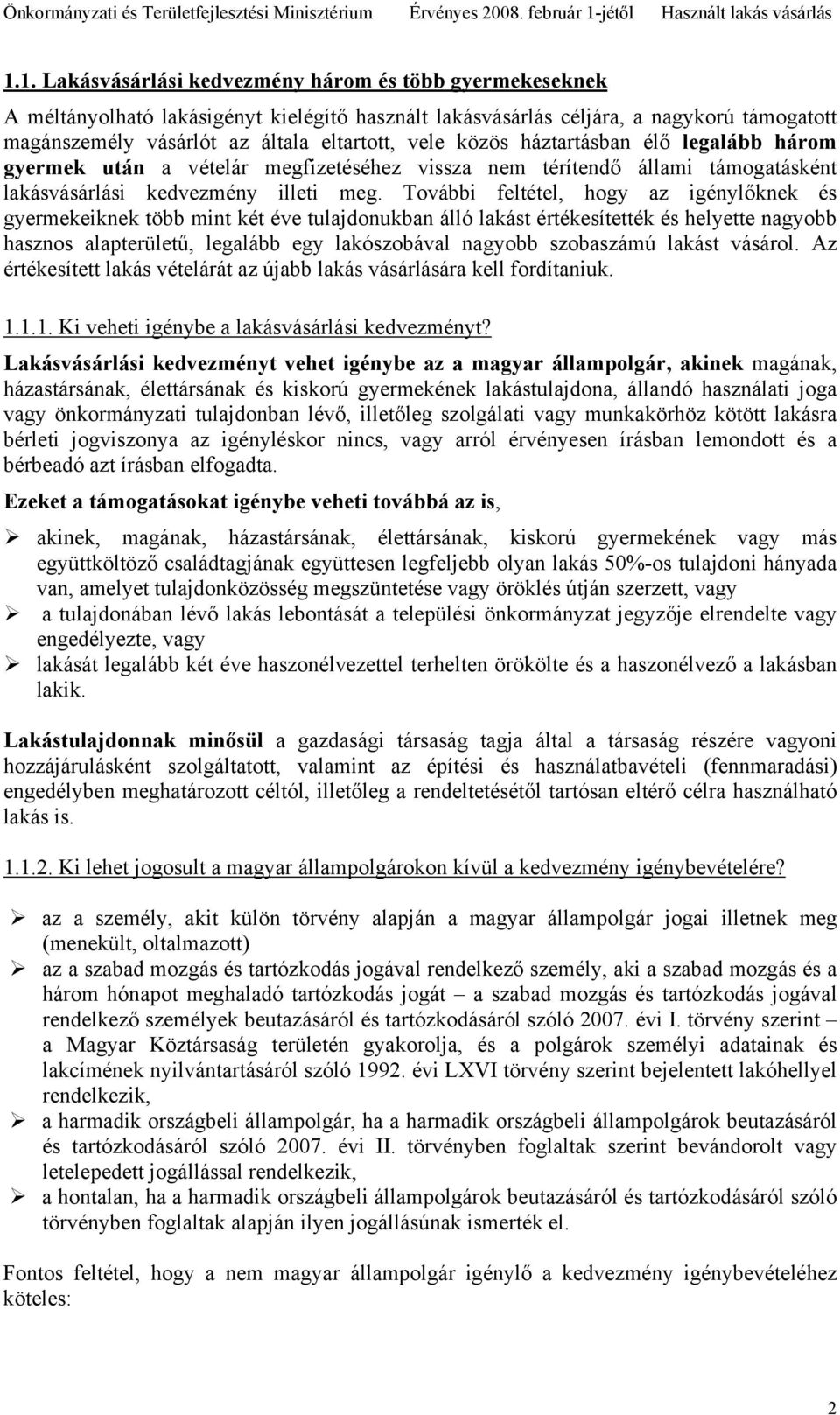 Önkormányzati és Területfejlesztési Minisztérium Érvényes 2008. február 1-jétől Használt lakás vásárlás

1.1. Lakásvásárlási kedvezmény három és több gyermekeseknek

A méltányolható lakásigényt kielégítő használt lakásvásárlás céljára, a nagykorú támogatott magánszemély vásárlót az általa eltartott, vele közös háztartásban élő legalább három gyermek után a vételár megfizetéséhez vissza nem térítendő állami támogatásként lakásvásárlási kedvezmény illeti meg. További feltétel, hogy az igénylőknek és gyermekeiknek több mint két éve tulajdonukban álló lakást értékesítették és helyette nagyobb hasznos alapterületű, legalább egy lakószobával nagyobb szobaszámú lakást vásárol. Az értékesített lakás vételárát az újabb lakás vásárlására kell fordítaniuk.

1.1.1. Ki veheti igénybe a lakásvásárlási kedvezményt?

Lakásvásárlási kedvezményt vehet igénybe az a magyar állampolgár, akinek magának, házastársának, élettársának és kiskorú gyermekének lakástulajdona, állandó használati joga vagy önkormányzati tulajdonban lévő, illetőleg szolgálati vagy munkakörhöz kötött lakásra bérleti jogviszonya az igényléskor nincs, vagy arról érvényesen írásban lemondott és a bérbeadó azt írásban elfogadta.

Ezeket a támogatásokat igénybe veheti továbbá az is,

➢ akinek, magának, házastársának, élettársának, kiskorú gyermekének vagy más együttköltöző családtagjának együttesen legfeljebb olyan lakás 50%-os tulajdoni hányada van, amelyet tulajdonközösség megszüntetése vagy öröklés útján szerzett, vagy
➢ a tulajdonában lévő lakás lebontását a települési önkormányzat jegyzője elrendelte vagy engedélyezte, vagy
➢ lakását legalább két éve haszonélvezettel terhelten örökölte és a haszonélvező a lakásban lakik.

Lakástulajdonnak minősül a gazdasági társaság tagja által a társaság részére vagyoni hozzájárulásként szolgáltatott, valamint az építési és használatbavételi (fennmaradási) engedélyben meghatározott céltól, illetőleg a rendeltetésétől tartósan eltérő célra használható lakás is.

1.1.2. Ki lehet jogosult a magyar állampolgárokon kívül a kedvezmény igénybevételére?

➢ az a személy, akit külön törvény alapján a magyar állampolgár jogai illetnek meg (menekült, oltalmazott)
➢ az a szabad mozgás és tartózkodás jogával rendelkező személy, aki a szabad mozgás és a három hónapot meghaladó tartózkodás jogát – a szabad mozgás és tartózkodás jogával rendelkező személyek beutazásáról és tartózkodásáról szóló 2007. évi I. törvény szerint – a Magyar Köztársaság területén gyakorolja, és a polgárok személyi adatainak és lakcímének nyilvántartásáról szóló 1992. évi LXVI törvény szerint bejelentett lakóhellyel rendelkezik,
➢ a harmadik országbeli állampolgár, ha a harmadik országbeli állampolgárok beutazásáról és tartózkodásáról szóló 2007. évi II. törvényben foglaltak szerint bevándorolt vagy letelepedett jogállással rendelkezik,
➢ a hontalan, ha a harmadik országbeli állampolgárok beutazásáról és tartózkodásáról szóló törvényben foglaltak alapján ilyen jogállásúnak ismerték el.

Fontos feltétel, hogy a nem magyar állampolgár igénylő a kedvezmény igénybevételéhez köteles:

2